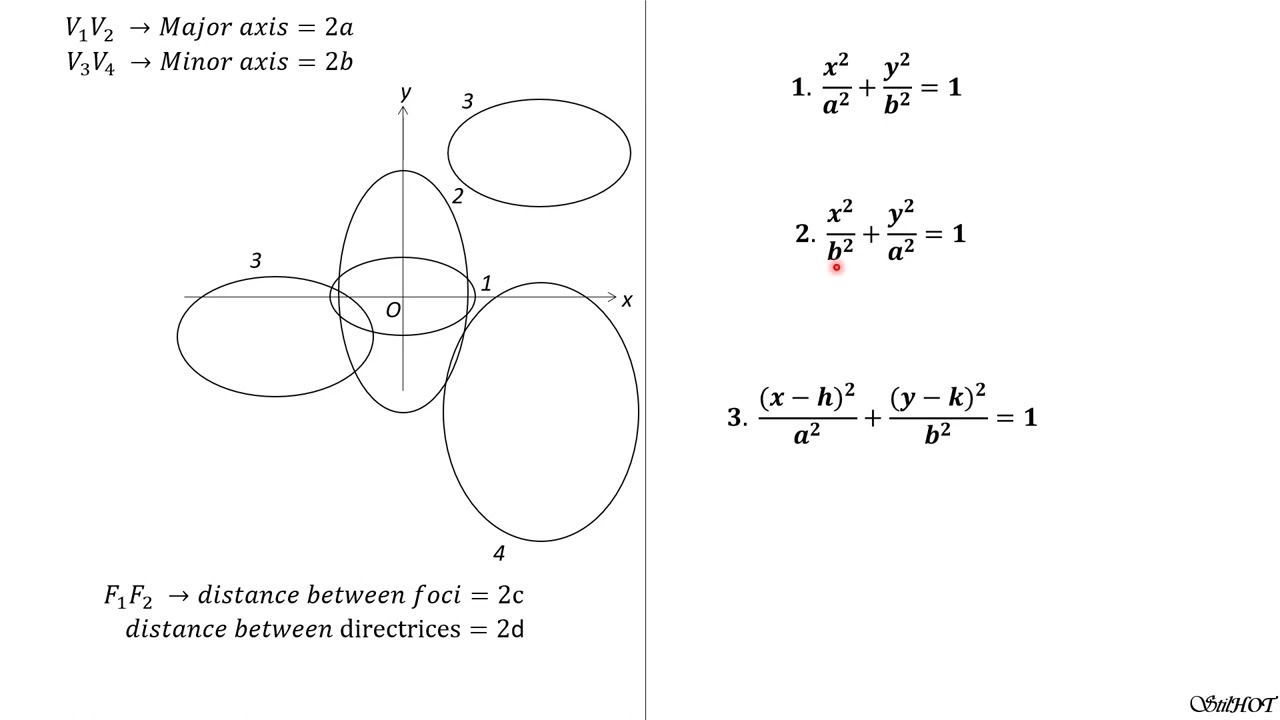 $V_1V_2 \rightarrow Major\ axis = 2a$
$V_3V_4 \rightarrow Minor\ axis = 2b$

y
3
2
3
1
O
x
4

$F_1F_2 \rightarrow distance\ between\ foci = 2c$
$distance\ between$ directrices $= 2d$

1. $\frac{x^2}{a^2} + \frac{y^2}{b^2} = 1$

2. $\frac{x^2}{b^2} + \frac{y^2}{a^2} = 1$

3. $\frac{(x-h)^2}{a^2} + \frac{(y-k)^2}{b^2} = 1$

StilHOT